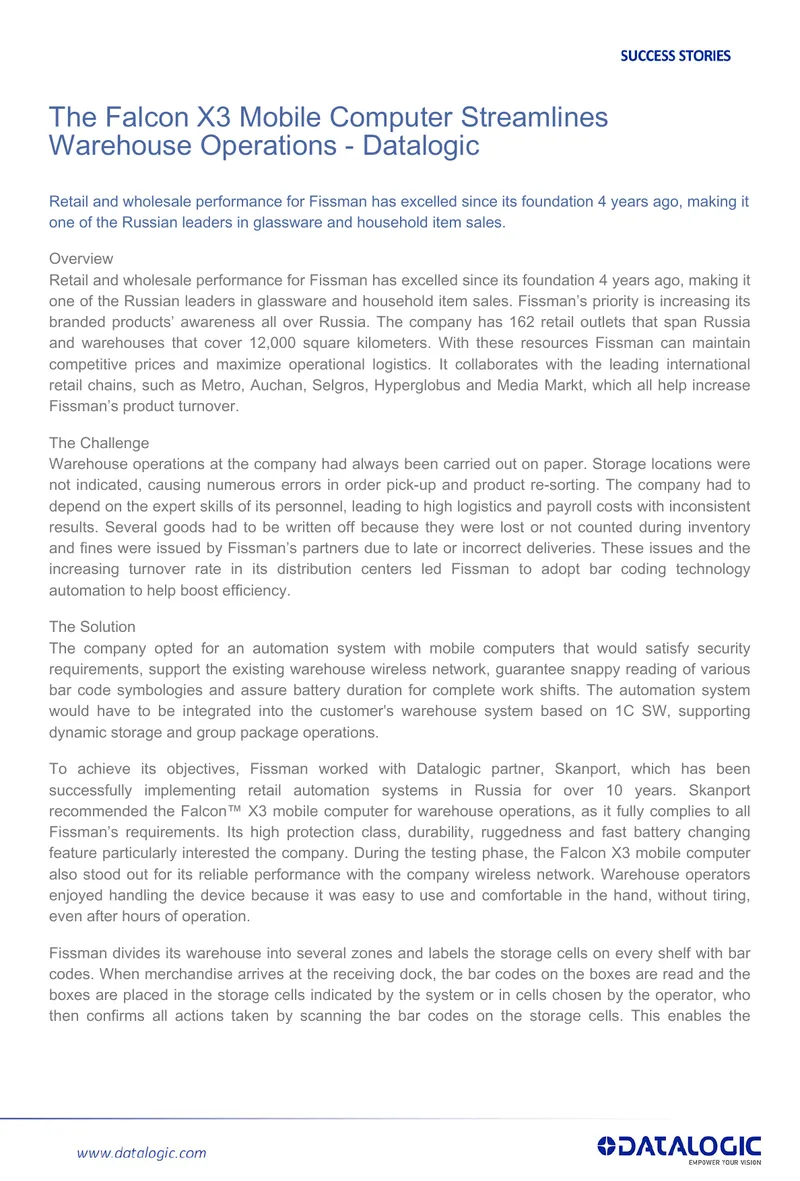 SUCCESS STORIES

The Falcon X3 Mobile Computer Streamlines Warehouse Operations - Datalogic

Retail and wholesale performance for Fissman has excelled since its foundation 4 years ago, making it one of the Russian leaders in glassware and household item sales.

Overview
Retail and wholesale performance for Fissman has excelled since its foundation 4 years ago, making it one of the Russian leaders in glassware and household item sales. Fissman's priority is increasing its branded products' awareness all over Russia. The company has 162 retail outlets that span Russia and warehouses that cover 12,000 square kilometers. With these resources Fissman can maintain competitive prices and maximize operational logistics. It collaborates with the leading international retail chains, such as Metro, Auchan, Selgros, Hyperglobus and Media Markt, which all help increase Fissman's product turnover.

The Challenge
Warehouse operations at the company had always been carried out on paper. Storage locations were not indicated, causing numerous errors in order pick-up and product re-sorting. The company had to depend on the expert skills of its personnel, leading to high logistics and payroll costs with inconsistent results. Several goods had to be written off because they were lost or not counted during inventory and fines were issued by Fissman's partners due to late or incorrect deliveries. These issues and the increasing turnover rate in its distribution centers led Fissman to adopt bar coding technology automation to help boost efficiency.

The Solution
The company opted for an automation system with mobile computers that would satisfy security requirements, support the existing warehouse wireless network, guarantee snappy reading of various bar code symbologies and assure battery duration for complete work shifts. The automation system would have to be integrated into the customer's warehouse system based on 1C SW, supporting dynamic storage and group package operations.

To achieve its objectives, Fissman worked with Datalogic partner, Skanport, which has been successfully implementing retail automation systems in Russia for over 10 years. Skanport recommended the Falcon™ X3 mobile computer for warehouse operations, as it fully complies to all Fissman's requirements. Its high protection class, durability, ruggedness and fast battery changing feature particularly interested the company. During the testing phase, the Falcon X3 mobile computer also stood out for its reliable performance with the company wireless network. Warehouse operators enjoyed handling the device because it was easy to use and comfortable in the hand, without tiring, even after hours of operation.

Fissman divides its warehouse into several zones and labels the storage cells on every shelf with bar codes. When merchandise arrives at the receiving dock, the bar codes on the boxes are read and the boxes are placed in the storage cells indicated by the system or in cells chosen by the operator, who then confirms all actions taken by scanning the bar codes on the storage cells. This enables the

www.datalogic.com

DATALOGIC
EMPOWER YOUR VISION